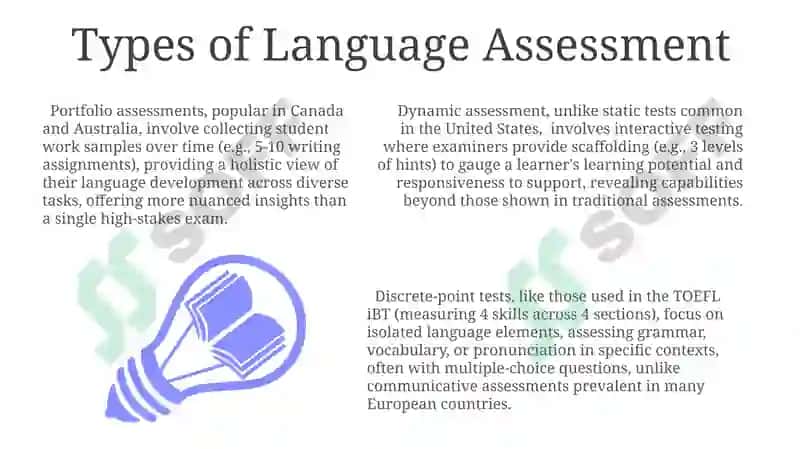 Types of Language Assessment

Portfolio assessments, popular in Canada and Australia, involve collecting student work samples over time (e.g., 5-10 writing assignments), providing a holistic view of their language development across diverse tasks, offering more nuanced insights than a single high-stakes exam.

Dynamic assessment, unlike static tests common in the United States, involves interactive testing where examiners provide scaffolding (e.g., 3 levels of hints) to gauge a learner's learning potential and responsiveness to support, revealing capabilities beyond those shown in traditional assessments.

Discrete-point tests, like those used in the TOEFL iBT (measuring 4 skills across 4 sections), focus on isolated language elements, assessing grammar, vocabulary, or pronunciation in specific contexts, often with multiple-choice questions, unlike communicative assessments prevalent in many European countries.